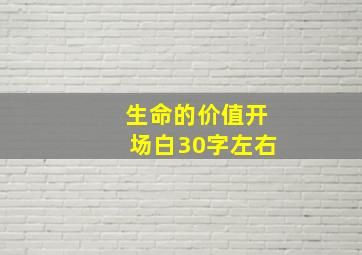 生命的价值开场白30字左右